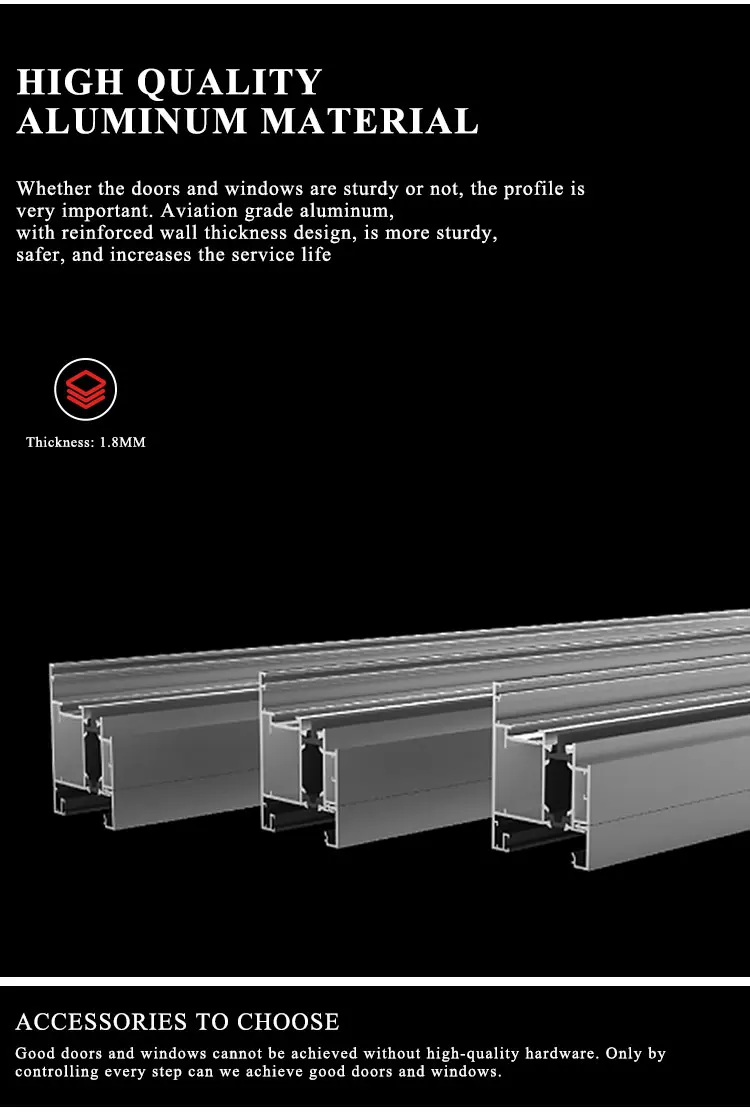 HIGH QUALITY ALUMINUM MATERIAL

Whether the doors and windows are sturdy or not, the profile is very important. Aviation grade aluminum, with reinforced wall thickness design, is more sturdy, safer, and increases the service life

Thickness: 1.8MM

ACCESSORIES TO CHOOSE

Good doors and windows cannot be achieved without high-quality hardware. Only by controlling every step can we achieve good doors and windows.